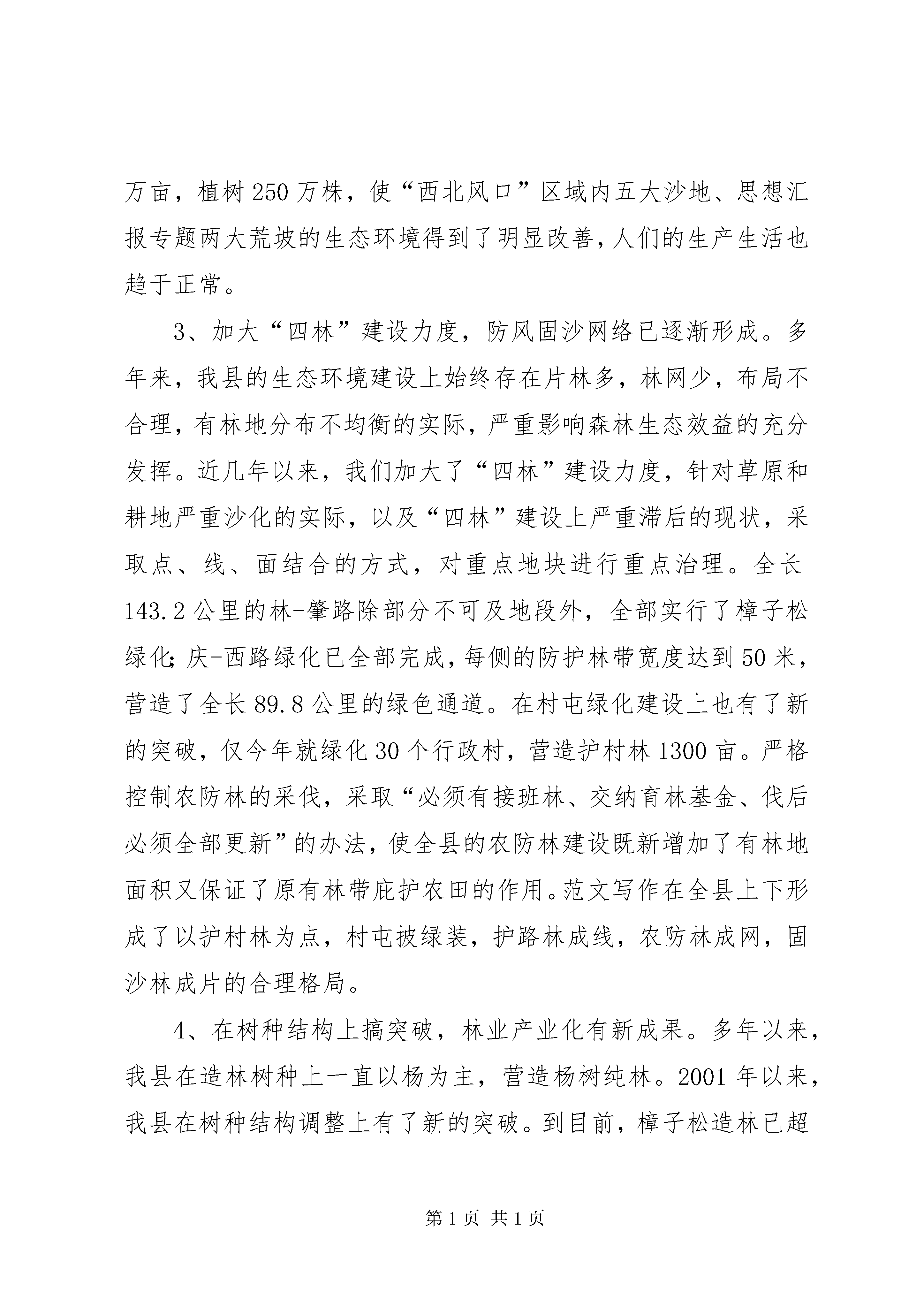 万亩，植树250万株，使“西北风口”区域内五大沙地、思想汇报专题两大荒坡的生态环境得到了明显改善，人们的生产生活也趋于正常。

3、加大“四林”建设力度，防风固沙网络已逐渐形成。多年来，我县的生态环境建设上始终存在片林多，林网少，布局不合理，有林地分布不均衡的实际，严重影响森林生态效益的充分发挥。近几年以来，我们加大了“四林”建设力度，针对草原和耕地严重沙化的实际，以及“四林”建设上严重滞后的现状，采取点、线、面结合的方式，对重点地块进行重点治理。全长143.2公里的林-肇路除部分不可及地段外，全部实行了樟子松绿化；庆-西路绿化已全部完成，每侧的防护林带宽度达到50米，营造了全长89.8公里的绿色通道。在村屯绿化建设上也有了新的突破，仅今年就绿化30个行政村，营造护村林1300亩。严格控制农防林的采伐，采取“必须有接班林、交纳育林基金、伐后必须全部更新”的办法，使全县的农防林建设既新增加了有林地面积又保证了原有林带庇护农田的作用。范文写作在全县上下形成了以护村林为点，村屯披绿装，护路林成线，农防林成网，固沙林成片的合理格局。

4、在树种结构上搞突破，林业产业化有新成果。多年以来，我县在造林树种上一直以杨为主，营造杨树纯林。2001年以来，我县在树种结构调整上有了新的突破。到目前，樟子松造林已超

第1页 共1页